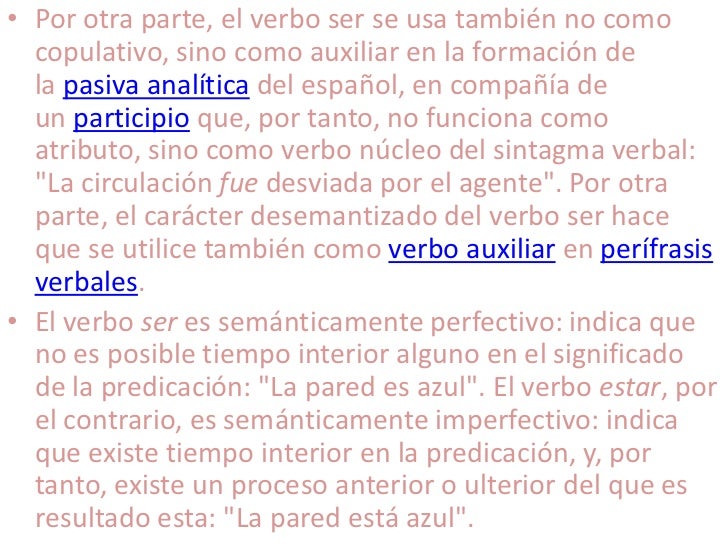 • Por otra parte, el verbo ser se usa también no como copulativo, sino como auxiliar en la formación de la pasiva analítica del español, en compañía de un participio que, por tanto, no funciona como atributo, sino como verbo núcleo del sintagma verbal: "La circulación fue desviada por el agente". Por otra parte, el carácter desemantizado del verbo ser hace que se utilice también como verbo auxiliar en perífrasis verbales.

• El verbo ser es semánticamente perfectivo: indica que no es posible tiempo interior alguno en el significado de la predicación: "La pared es azul". El verbo estar, por el contrario, es semánticamente imperfectivo: indica que existe tiempo interior en la predicación, y, por tanto, existe un proceso anterior o ulterior del que es resultado esta: "La pared está azul".